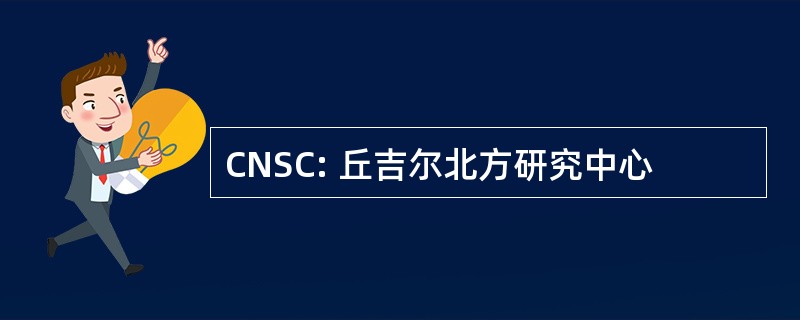 CNSC: 丘吉尔北方研究中心